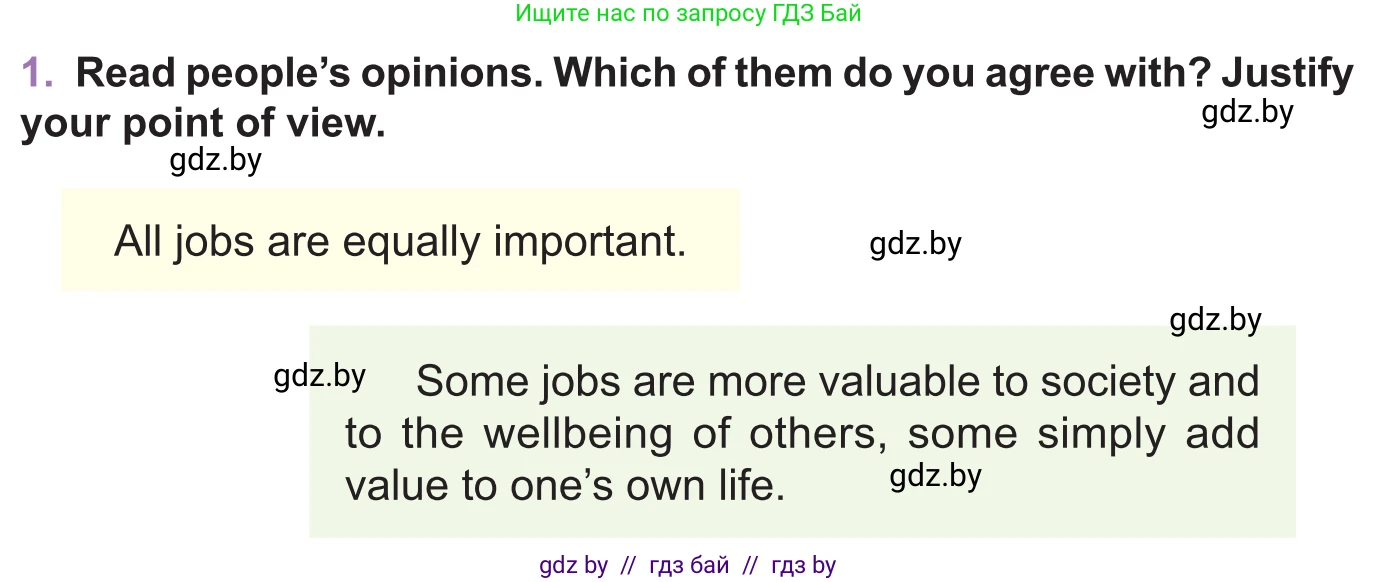 Ищите нас по запросу ГДЗ Бай

1. Read people's opinions. Which of them do you agree with? Justify your point of view.

gdz.by

gdz.by

All jobs are equally important.

gdz.by

gdz.by

gdz.by

Some jobs are more valuable to society and to the wellbeing of others, some simply add value to one's own life.

gdz.by

gdz by // гдз бай // гдз by